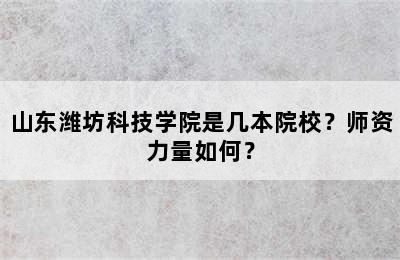 山东潍坊科技学院是几本院校？师资力量如何？